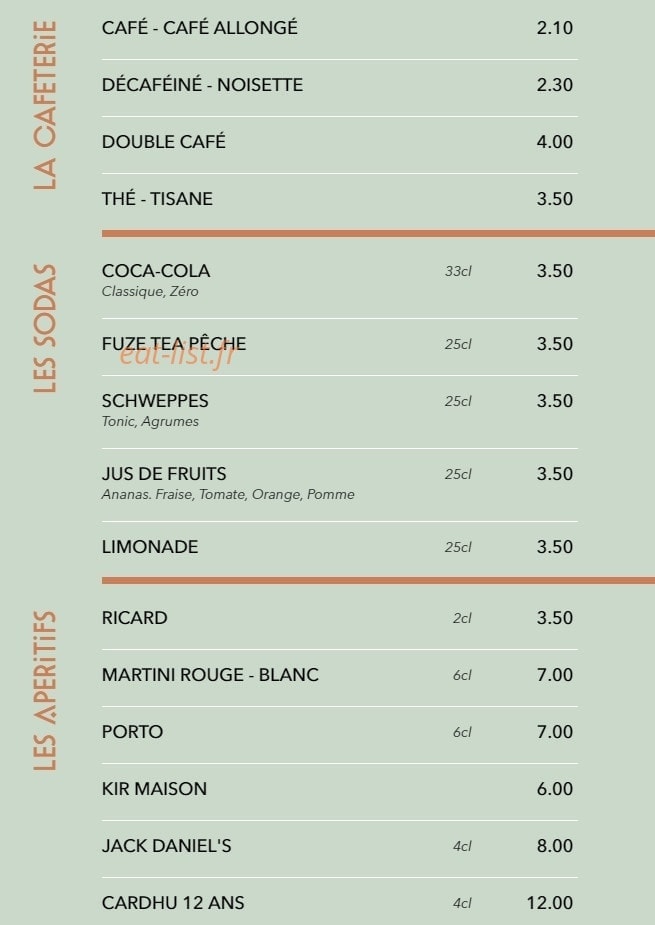 LA CAFETERIE

CAFÉ - CAFÉ ALLONGÉ 2.10

DÉCAFÉINÉ - NOISETTE 2.30

DOUBLE CAFÉ 4.00

THÉ - TISANE 3.50

LES SODAS

COCA-COLA 33cl 3.50
Classique, Zéro

FUZE TEA PÊCHE 25cl 3.50

SCHWEPPES 25cl 3.50
Tonic, Agrumes

JUS DE FRUITS 25cl 3.50
Ananas. Fraise, Tomate, Orange, Pomme

LIMONADE 25cl 3.50

LES APERITIFS

RICARD 2cl 3.50

MARTINI ROUGE - BLANC 6cl 7.00

PORTO 6cl 7.00

KIR MAISON 6.00

JACK DANIEL'S 4cl 8.00

CARDHU 12 ANS 4cl 12.00

eat-list.fr